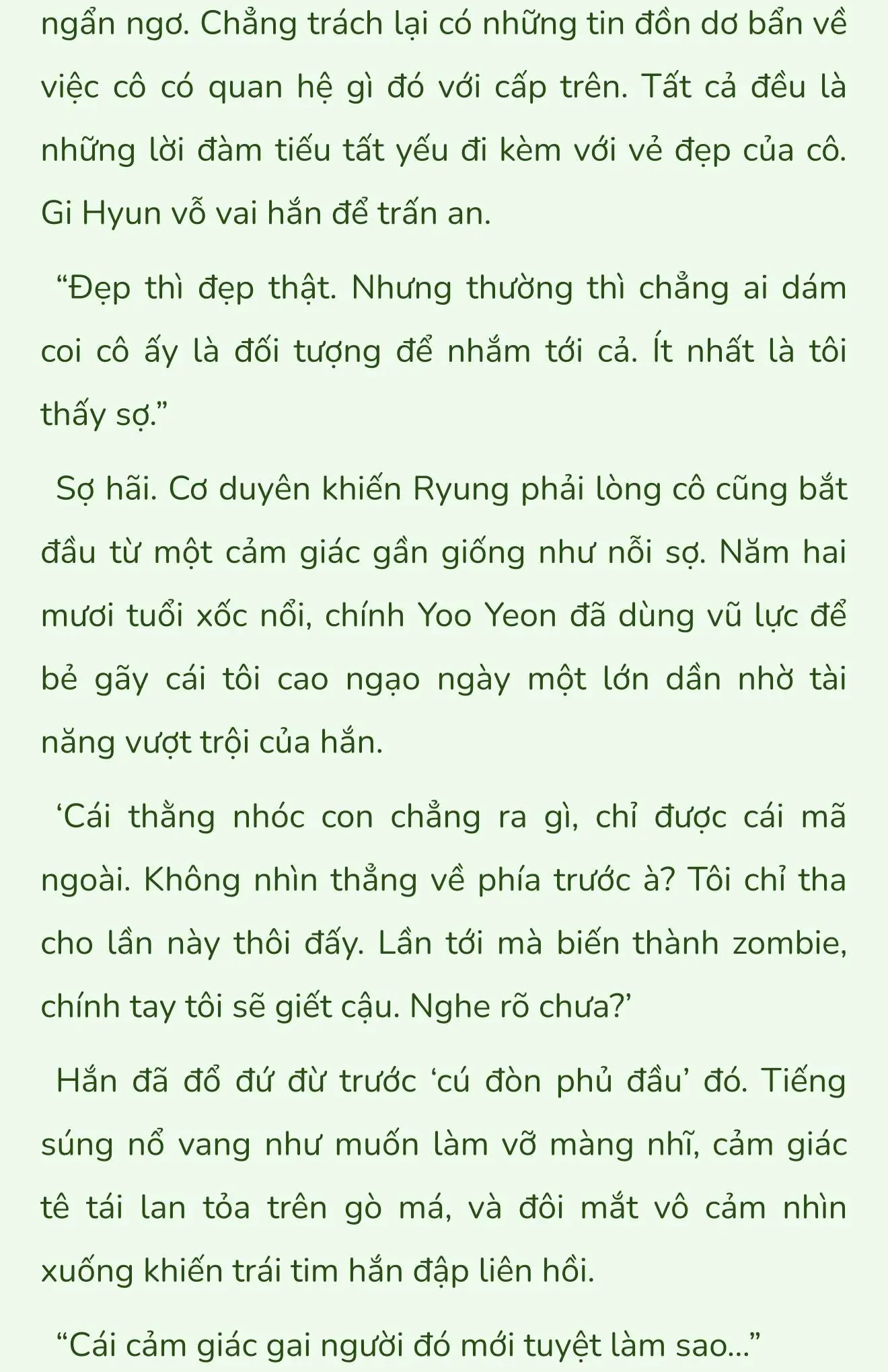 ngẩn ngơ. Chẳng trách lại có những tin đồn dơ bẩn về việc cô có quan hệ gì đó với cấp trên. Tất cả đều là những lời đàm tiếu tất yếu đi kèm với vẻ đẹp của cô. Gi Hyun vỗ vai hắn để trấn an.

“Đẹp thì đẹp thật. Nhưng thường thì chẳng ai dám coi cô ấy là đối tượng để nhắm tới cả. Ít nhất là tôi thấy sợ.”

Sợ hãi. Cơ duyên khiến Ryung phải lòng cô cũng bắt đầu từ một cảm giác gần giống như nỗi sợ. Năm hai mươi tuổi xốc nổi, chính Yoo Yeon đã dùng vũ lực để bẻ gãy cái tôi cao ngạo ngày một lớn dần nhờ tài năng vượt trội của hắn.

‘Cái thằng nhóc con chẳng ra gì, chỉ được cái mã ngoài. Không nhìn thẳng về phía trước à? Tôi chỉ tha cho lần này thôi đấy. Lần tới mà biến thành zombie, chính tay tôi sẽ giết cậu. Nghe rõ chưa?’

Hắn đã đổ đứ đừ trước ‘cú đòn phủ đầu’ đó. Tiếng súng nổ vang như muốn làm vỡ màng nhĩ, cảm giác tê tái lan tỏa trên gò má, và đôi mắt vô cảm nhìn xuống khiến trái tim hắn đập liên hồi.

“Cái cảm giác gai người đó mới tuyệt làm sao...”